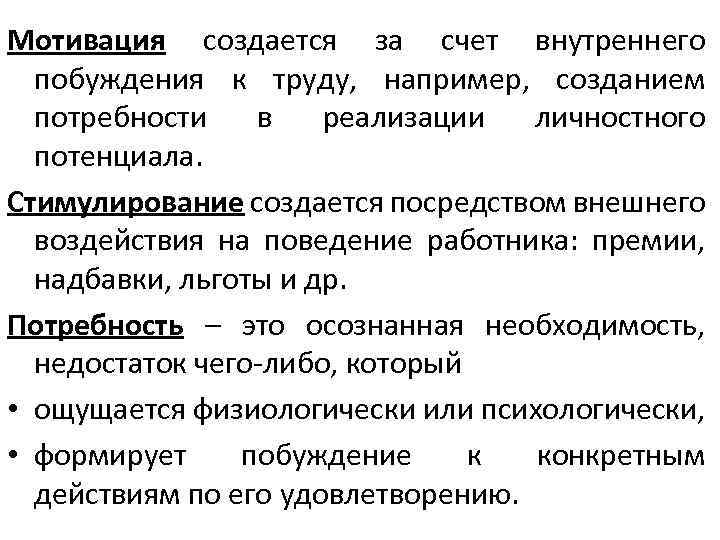 Мотивация создается за счет внутреннего побуждения к труду, например, созданием потребности в реализации личностного потенциала.

Стимулирование создается посредством внешнего воздействия на поведение работника: премии, надбавки, льготы и др.

Потребность – это осознанная необходимость, недостаток чего-либо, который

• ощущается физиологически или психологически,
• формирует побуждение к конкретным действиям по его удовлетворению.